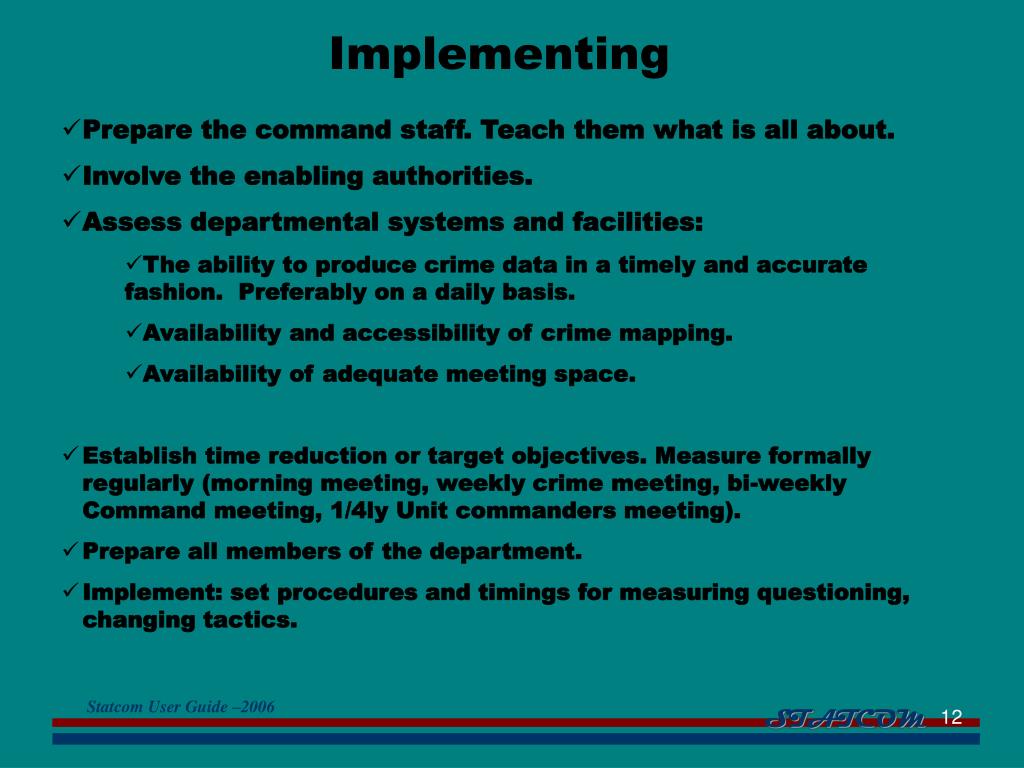 Implementing

✓Prepare the command staff. Teach them what is all about.

✓Involve the enabling authorities.

✓Assess departmental systems and facilities:

✓The ability to produce crime data in a timely and accurate fashion. Preferably on a daily basis.

✓Availability and accessibility of crime mapping.

✓Availability of adequate meeting space.

✓Establish time reduction or target objectives. Measure formally regularly (morning meeting, weekly crime meeting, bi-weekly Command meeting, 1/4ly Unit commanders meeting).

✓Prepare all members of the department.

✓Implement: set procedures and timings for measuring questioning, changing tactics.

Statcom User Guide –2006

STATCOM 12